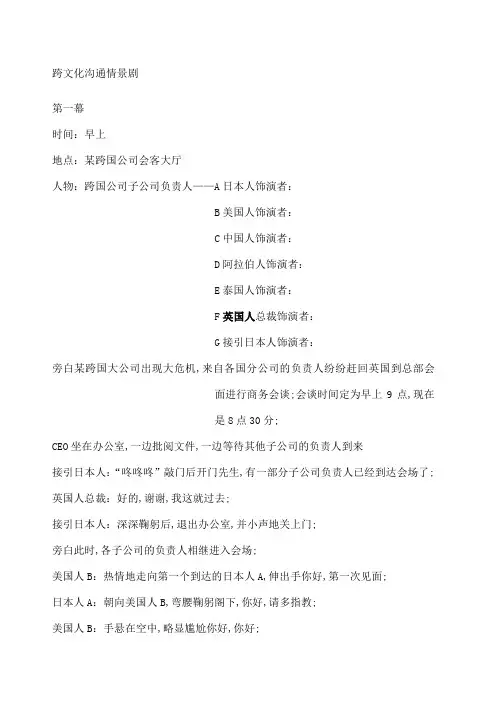 跨文化沟通情景剧

第一幕

时间：早上

地点：某跨国公司会客大厅

人物：跨国公司子公司负责人——A 日本人饰演者：

B 美国人饰演者：

C 中国人饰演者：

D 阿拉伯人饰演者：

E 泰国人饰演者：

F 英国人总裁饰演者：

G 接引日本人饰演者：

旁白某跨国大公司出现大危机，来自各国分公司的负责人纷纷赶回英国到总部会面进行商务会谈；会谈时间定为早上 9 点，现在是 8 点 30 分；

CEO 坐在办公室，一边批阅文件，一边等待其他子公司的负责人到来

接引日本人：“咚咚咚”敲门后开门先生，有一部分子公司负责人已经到达会场了；

英国人总裁：好的，谢谢，我这就过去；

接引日本人：深深鞠躬后，退出办公室，并小声地关上门；

旁白此时，各子公司的负责人相继进入会场；

美国人 B：热情地走向第一个到达的日本人 A，伸出手你好，第一次见面；

日本人 A：朝向美国人 B，弯腰鞠躬阁下，你好，请多指教；

美国人 B：手悬在空中，略显尴尬你好，你好；